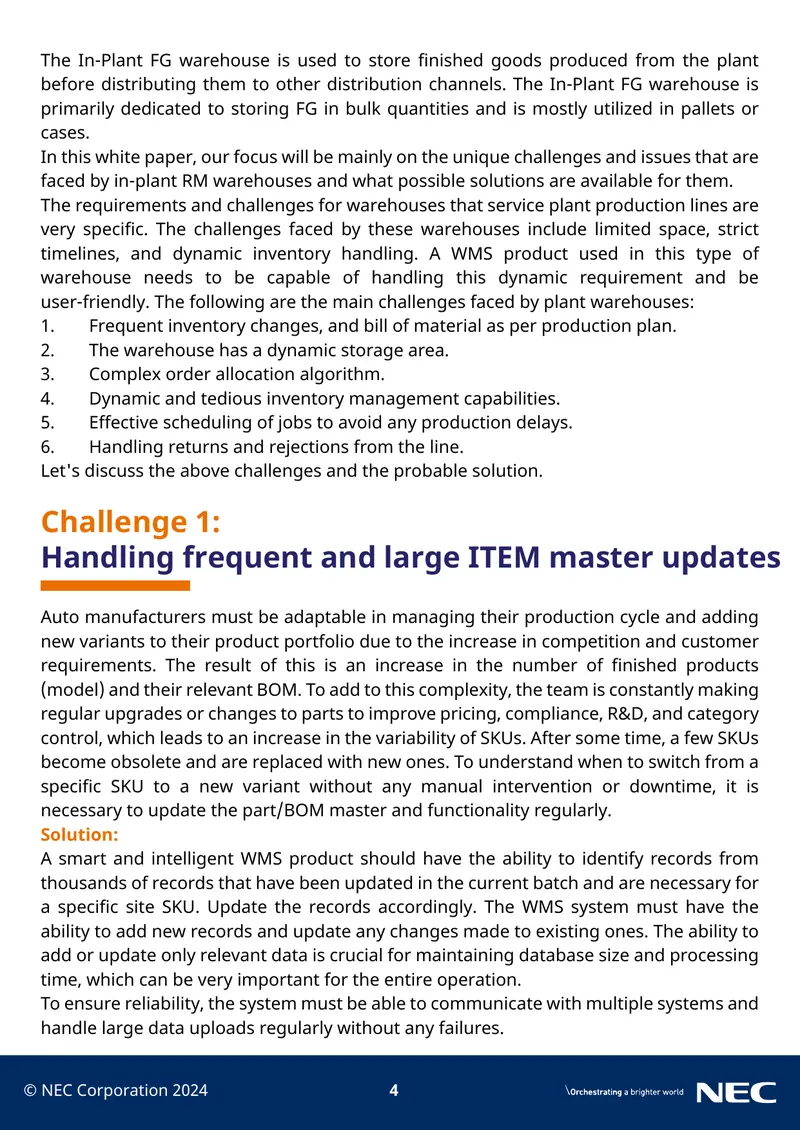 The In-Plant FG warehouse is used to store finished goods produced from the plant before distributing them to other distribution channels. The In-Plant FG warehouse is primarily dedicated to storing FG in bulk quantities and is mostly utilized in pallets or cases.

In this white paper, our focus will be mainly on the unique challenges and issues that are faced by in-plant RM warehouses and what possible solutions are available for them.

The requirements and challenges for warehouses that service plant production lines are very specific. The challenges faced by these warehouses include limited space, strict timelines, and dynamic inventory handling. A WMS product used in this type of warehouse needs to be capable of handling this dynamic requirement and be user-friendly. The following are the main challenges faced by plant warehouses:

1. Frequent inventory changes, and bill of material as per production plan.
2. The warehouse has a dynamic storage area.
3. Complex order allocation algorithm.
4. Dynamic and tedious inventory management capabilities.
5. Effective scheduling of jobs to avoid any production delays.
6. Handling returns and rejections from the line.

Let's discuss the above challenges and the probable solution.

Challenge 1:
Handling frequent and large ITEM master updates

Auto manufacturers must be adaptable in managing their production cycle and adding new variants to their product portfolio due to the increase in competition and customer requirements. The result of this is an increase in the number of finished products (model) and their relevant BOM. To add to this complexity, the team is constantly making regular upgrades or changes to parts to improve pricing, compliance, R&D, and category control, which leads to an increase in the variability of SKUs. After some time, a few SKUs become obsolete and are replaced with new ones. To understand when to switch from a specific SKU to a new variant without any manual intervention or downtime, it is necessary to update the part/BOM master and functionality regularly.

Solution:

A smart and intelligent WMS product should have the ability to identify records from thousands of records that have been updated in the current batch and are necessary for a specific site SKU. Update the records accordingly. The WMS system must have the ability to add new records and update any changes made to existing ones. The ability to add or update only relevant data is crucial for maintaining database size and processing time, which can be very important for the entire operation.

To ensure reliability, the system must be able to communicate with multiple systems and handle large data uploads regularly without any failures.

© NEC Corporation 2024 4 \Orchestrating a brighter world NEC